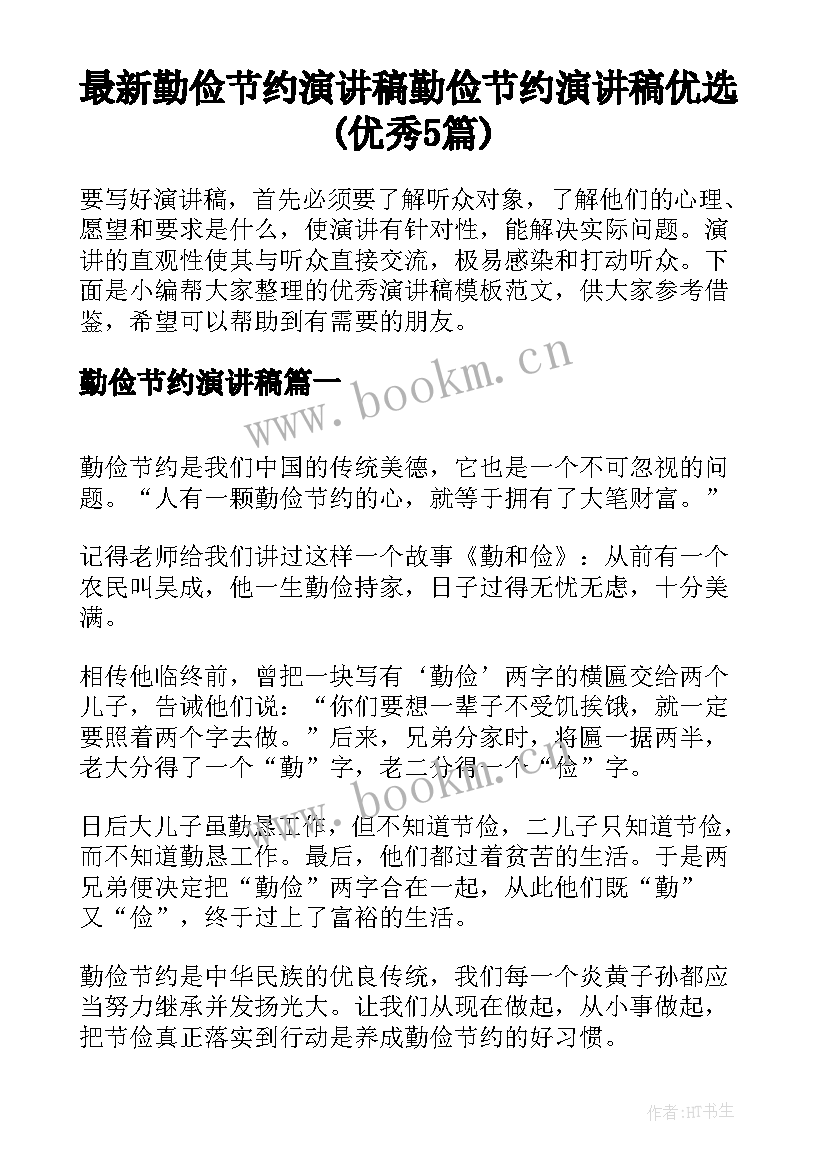 最新勤俭节约演讲稿勤俭节约演讲稿优选(优秀5篇)

要写好演讲稿，首先必须要了解听众对象，了解他们的心理、愿望和要求是什么，使演讲有针对性，能解决实际问题。演讲的直观性使其与听众直接交流，极易感染和打动听众。下面是小编帮大家整理的优秀演讲稿模板范文，供大家参考借鉴，希望可以帮助到有需要的朋友。

勤俭节约演讲稿篇一

www.bookm.cn

勤俭节约是我们中国的传统美德，它也是一个不可忽视的问题。“人有一颗勤俭节约的心，就等于拥有了大笔财富。”

记得老师给我们讲过这样一个故事《勤和俭》：从前有一个农民叫吴成，他一生勤俭持家，日子过得无忧无虑，十分美满。

相传他临终前，曾把一块写有‘勤俭’两字的横匾交给两个儿子，告诫他们说：“你们要想一辈子不受饥挨饿，就一定要照着两个字去做。”后来，兄弟分家时，将匾一据两半，老大分得了一个“勤”字，老二分得一个“俭”字。

www.bookm.cn

日后大儿子虽勤恳工作，但不知道节俭，二儿子只知道节俭，而不知道勤恳工作。最后，他们都过着贫苦的生活。于是两兄弟便决定把“勤俭”两字合在一起，从此他们既“勤”又“俭”，终于过上了富裕的生活。

勤俭节约是中华民族的优良传统，我们每一个炎黄子孙都应当努力继承并发扬光大。让我们从现在做起，从小事做起，把节俭真正落实到行动是养成勤俭节约的好习惯。

作者:HT书生